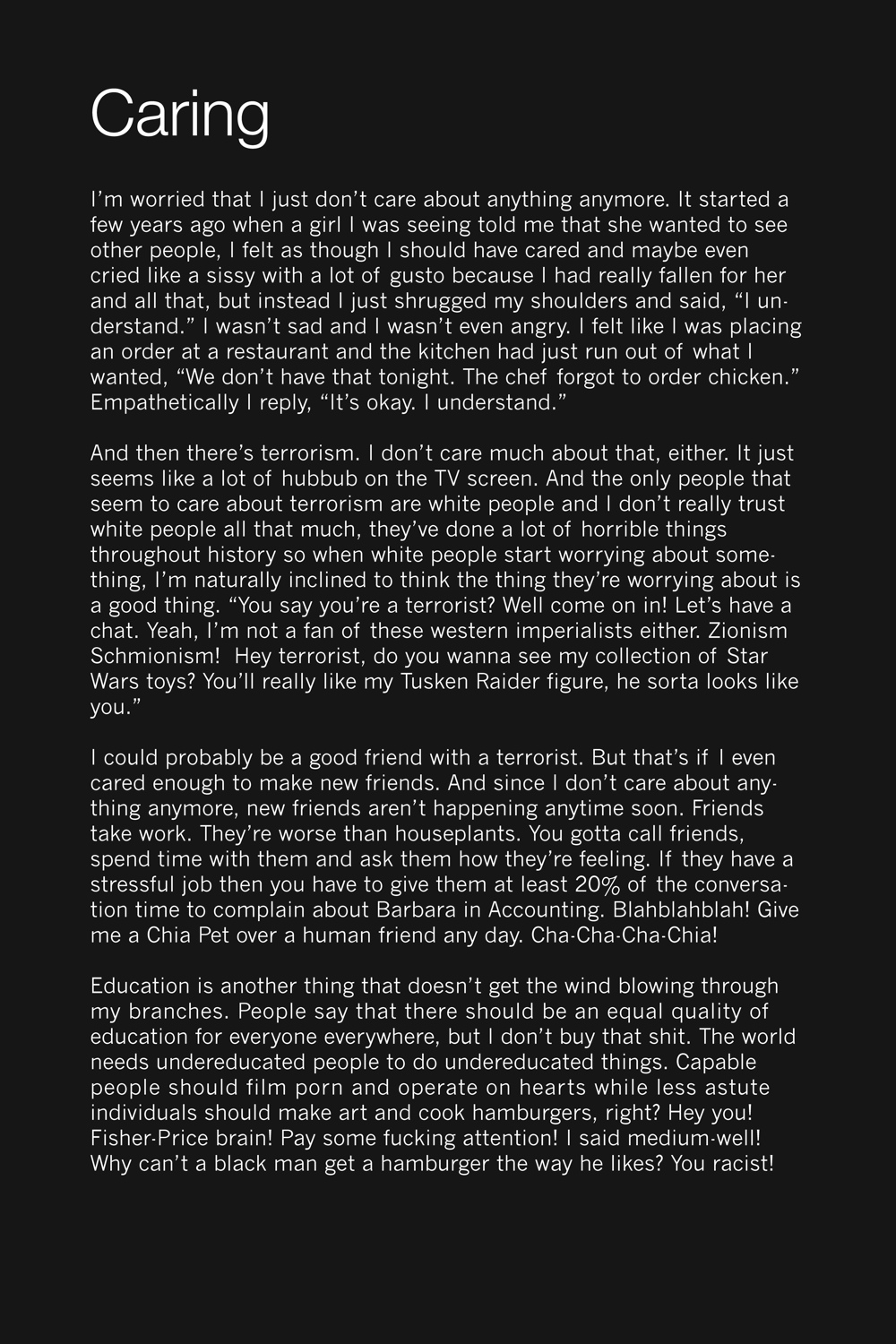 Caring

I'm worried that I just don't care about anything anymore. It started a few years ago when a girl I was seeing told me that she wanted to see other people, I felt as though I should have cared and maybe even cried like a sissy with a lot of gusto because I had really fallen for her and all that, but instead I just shrugged my shoulders and said, "I understand." I wasn't sad and I wasn't even angry. I felt like I was placing an order at a restaurant and the kitchen had just run out of what I wanted, "We don't have that tonight. The chef forgot to order chicken." Empathetically I reply, "It's okay. I understand."

And then there's terrorism. I don't care much about that, either. It just seems like a lot of hubbub on the TV screen. And the only people that seem to care about terrorism are white people and I don't really trust white people all that much, they've done a lot of horrible things throughout history so when white people start worrying about something, I'm naturally inclined to think the thing they're worrying about is a good thing. "You say you're a terrorist? Well come on in! Let's have a chat. Yeah, I'm not a fan of these western imperialists either. Zionism Schmionism! Hey terrorist, do you wanna see my collection of Star Wars toys? You'll really like my Tusken Raider figure, he sorta looks like you."

I could probably be a good friend with a terrorist. But that's if I even cared enough to make new friends. And since I don't care about anything anymore, new friends aren't happening anytime soon. Friends take work. They're worse than houseplants. You gotta call friends, spend time with them and ask them how they're feeling. If they have a stressful job then you have to give them at least 20% of the conversation time to complain about Barbara in Accounting. Blahblahblah! Give me a Chia Pet over a human friend any day. Cha-Cha-Cha-Chia!

Education is another thing that doesn't get the wind blowing through my branches. People say that there should be an equal quality of education for everyone everywhere, but I don't buy that shit. The world needs undereducated people to do undereducated things. Capable people should film porn and operate on hearts while less astute individuals should make art and cook hamburgers, right? Hey you! Fisher-Price brain! Pay some fucking attention! I said medium-well! Why can't a black man get a hamburger the way he likes? You racist!